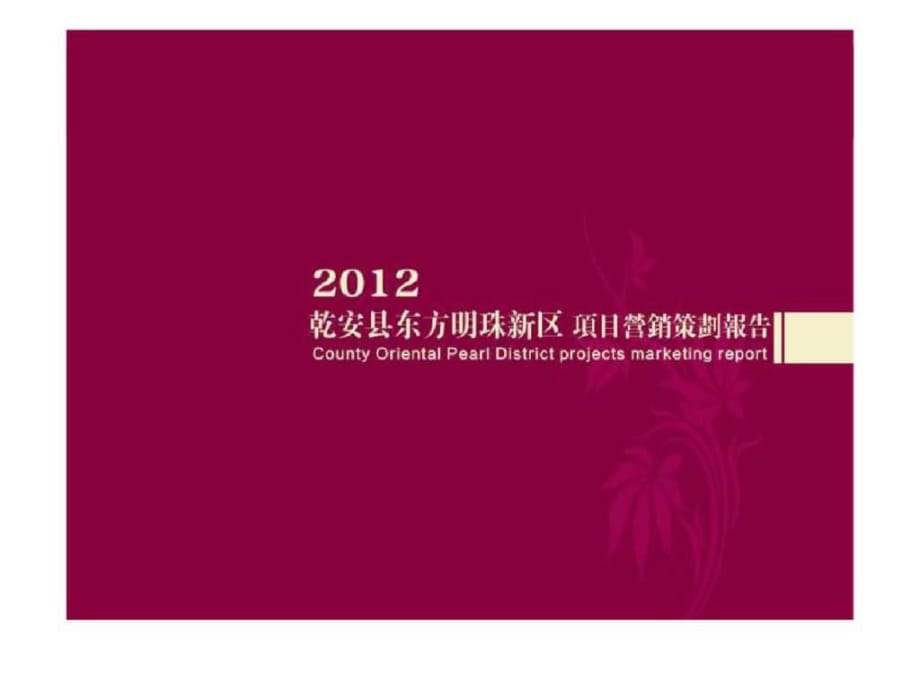 2012
乾安县东方明珠新区 項目營銷策劃報告
County Oriental Pearl District projects marketing report